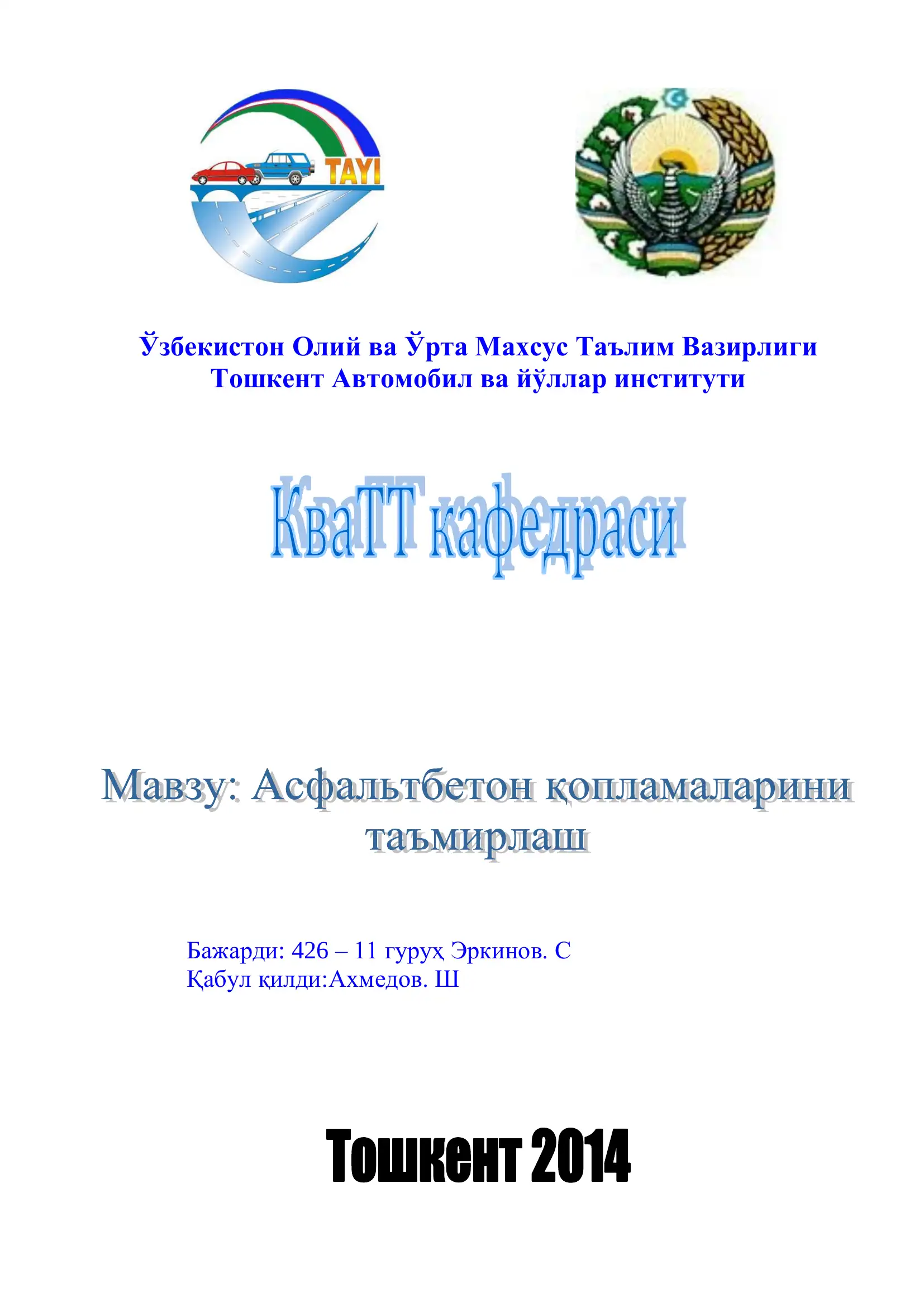 TAYI

Ўзбекистон Олий ва Ўрта Махсус Таълим Вазирлиги
Тошкент Автомобил ва йўллар институти

КваТТ кафедраси

Мавзу: Асфальтбетон қопламаларини таъмирлаш

Бажарди: 426 – 11 гуруҳ Эркинов. С
Қабул қилди:Ахмедов. Ш

Тошкент 2014